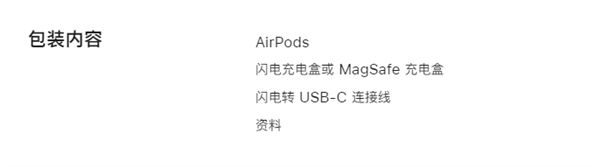 包装内容

AirPods

闪电充电盒或 MagSafe 充电盒

闪电转 USB-C 连接线

资料